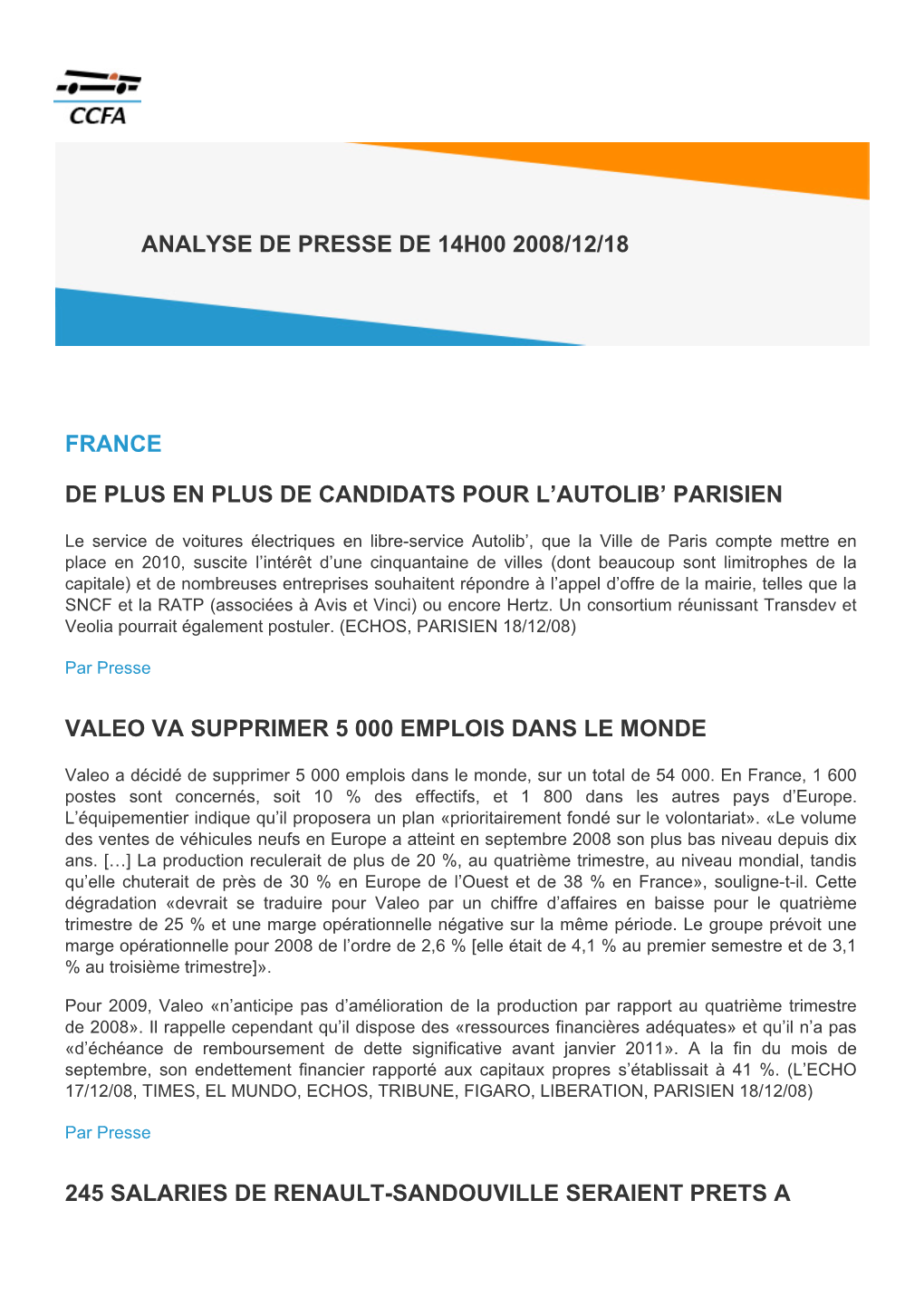 CCFA

ANALYSE DE PRESSE DE 14H00 2008/12/18

FRANCE

DE PLUS EN PLUS DE CANDIDATS POUR L’AUTOLIB’ PARISIEN

Le service de voitures électriques en libre-service Autolib’, que la Ville de Paris compte mettre en place en 2010, suscite l’intérêt d’une cinquantaine de villes (dont beaucoup sont limitrophes de la capitale) et de nombreuses entreprises souhaitent répondre à l’appel d’offre de la mairie, telles que la SNCF et la RATP (associées à Avis et Vinci) ou encore Hertz. Un consortium réunissant Transdev et Veolia pourrait également postuler. (ECHOS, PARISIEN 18/12/08)

Par Presse

VALEO VA SUPPRIMER 5 000 EMPLOIS DANS LE MONDE

Valeo a décidé de supprimer 5 000 emplois dans le monde, sur un total de 54 000. En France, 1 600 postes sont concernés, soit 10 % des effectifs, et 1 800 dans les autres pays d’Europe. L’équipementier indique qu’il proposera un plan «prioritairement fondé sur le volontariat». «Le volume des ventes de véhicules neufs en Europe a atteint en septembre 2008 son plus bas niveau depuis dix ans. […] La production reculerait de plus de 20 %, au quatrième trimestre, au niveau mondial, tandis qu’elle chuterait de près de 30 % en Europe de l’Ouest et de 38 % en France», souligne-t-il. Cette dégradation «devrait se traduire pour Valeo par un chiffre d’affaires en baisse pour le quatrième trimestre de 25 % et une marge opérationnelle négative sur la même période. Le groupe prévoit une marge opérationnelle pour 2008 de l’ordre de 2,6 % [elle était de 4,1 % au premier semestre et de 3,1 % au troisième trimestre]».

Pour 2009, Valeo «n’anticipe pas d’amélioration de la production par rapport au quatrième trimestre de 2008». Il rappelle cependant qu’il dispose des «ressources financières adéquates» et qu’il n’a pas «d’échéance de remboursement de dette significative avant janvier 2011». A la fin du mois de septembre, son endettement financier rapporté aux capitaux propres s’établissait à 41 %. (L’ECHO 17/12/08, TIMES, EL MUNDO, ECHOS, TRIBUNE, FIGARO, LIBERATION, PARISIEN 18/12/08)

Par Presse

245 SALARIES DE RENAULT-SANDOUVILLE SERAIENT PRETS A